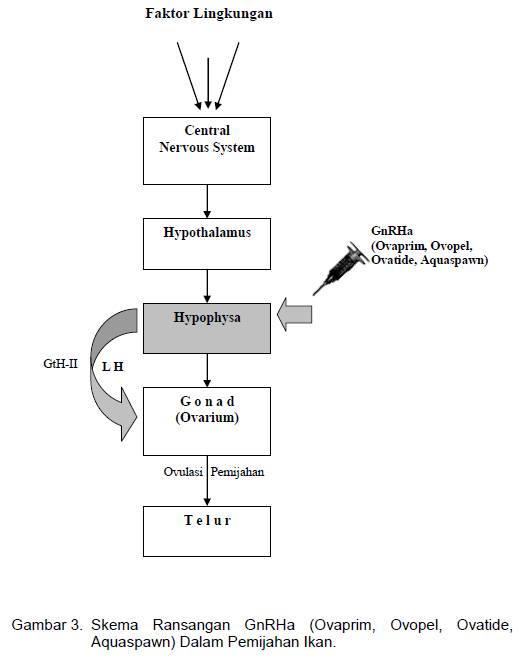 Faktor Lingkungan

Central Nervous System

Hypothalamus

GnRHa (Ovaprim, Ovopel, Ovatide, Aquaspawn)

Hypophysa

GtH-II

L H

G o n a d (Ovarium)

Ovulasi Pemijahan

T e l u r

Gambar 3. Skema Ransangan GnRHa (Ovaprim, Ovopel, Ovatide, Aquaspawn) Dalam Pemijahan Ikan.